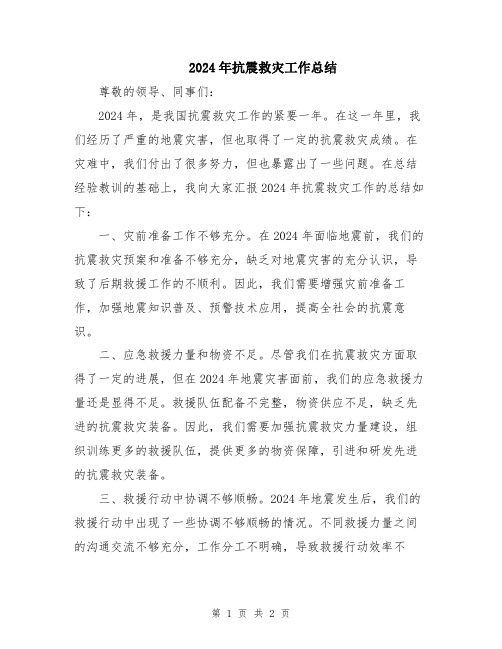 2024年抗震救灾工作总结

尊敬的领导、同事们:

2024年，是我国抗震救灾工作的紧要一年。在这一年里，我们经历了严重的地震灾害，但也取得了一定的抗震救灾成绩。在灾难中，我们付出了很多努力，但也暴露出了一些问题。在总结经验教训的基础上，我向大家汇报2024年抗震救灾工作的总结如下:

一、灾前准备工作不够充分。在2024年面临地震前，我们的抗震救灾预案和准备不够充分，缺乏对地震灾害的充分认识，导致了后期救援工作的不顺利。因此，我们需要增强灾前准备工作，加强地震知识普及、预警技术应用，提高全社会的抗震意识。

二、应急救援力量和物资不足。尽管我们在抗震救灾方面取得了一定的进展，但在2024年地震灾害面前，我们的应急救援力量还是显得不足。救援队伍配备不完整，物资供应不足，缺乏先进的抗震救灾装备。因此，我们需要加强抗震救灾力量建设，组织训练更多的救援队伍，提供更多的物资保障，引进和研发先进的抗震救灾装备。

三、救援行动中协调不够顺畅。2024年地震发生后，我们的救援行动中出现了一些协调不够顺畅的情况。不同救援力量之间的沟通交流不够充分，工作分工不明确，导致救援行动效率不

第 1 页 共 2 页